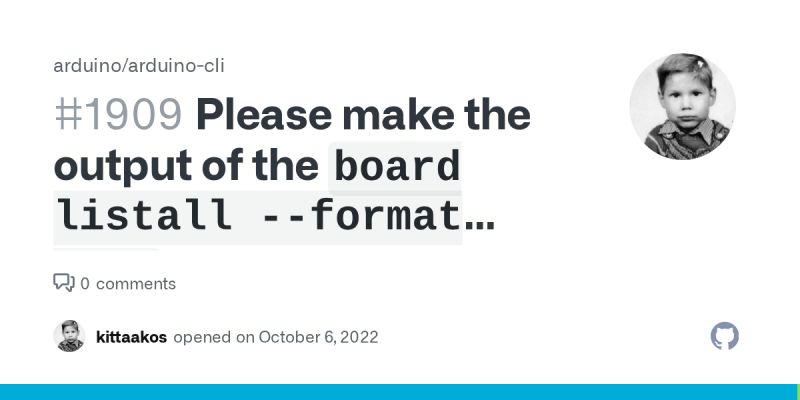 arduino/arduino-cli

#1909 Please make the output of the board listall --format...

0 comments

kittaakos opened on October 6, 2022